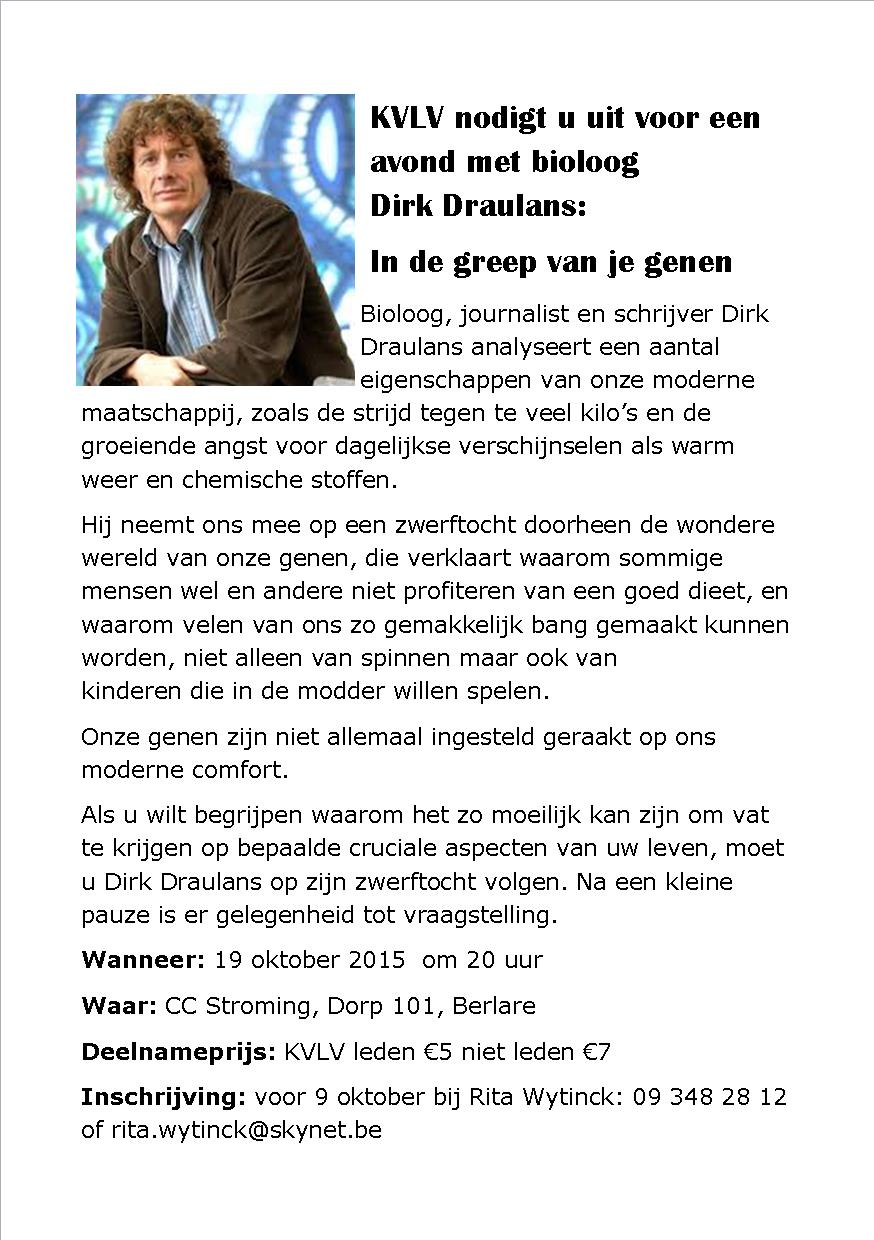 KVLV nodigt u uit voor een avond met bioloog Dirk Draulans:

In de greep van je genen

Bioloog, journalist en schrijver Dirk Draulans analyseert een aantal eigenschappen van onze moderne maatschappij, zoals de strijd tegen te veel kilo's en de groeiende angst voor dagelijkse verschijnselen als warm weer en chemische stoffen.

Hij neemt ons mee op een zwerftocht doorheen de wondere wereld van onze genen, die verklaart waarom sommige mensen wel en andere niet profiteren van een goed dieet, en waarom velen van ons zo gemakkelijk bang gemaakt kunnen worden, niet alleen van spinnen maar ook van kinderen die in de modder willen spelen.

Onze genen zijn niet allemaal ingesteld geraakt op ons moderne comfort.

Als u wilt begrijpen waarom het zo moeilijk kan zijn om vat te krijgen op bepaalde cruciale aspecten van uw leven, moet u Dirk Draulans op zijn zwerftocht volgen. Na een kleine pauze is er gelegenheid tot vraagstelling.

Wanneer: 19 oktober 2015 om 20 uur

Waar: CC Stroming, Dorp 101, Berlare

Deelnameprijs: KVLV leden €5 niet leden €7

Inschrijving: voor 9 oktober bij Rita Wytinck: 09 348 28 12 of rita.wytinck@skynet.be